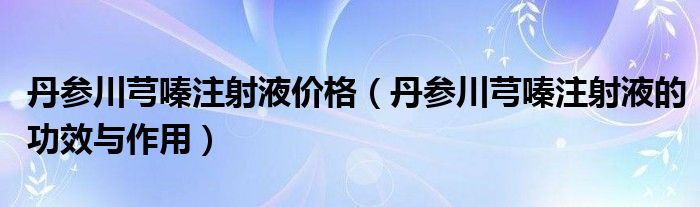 丹参川芎嗪注射液价格（丹参川芎嗪注射液的功效与作用）